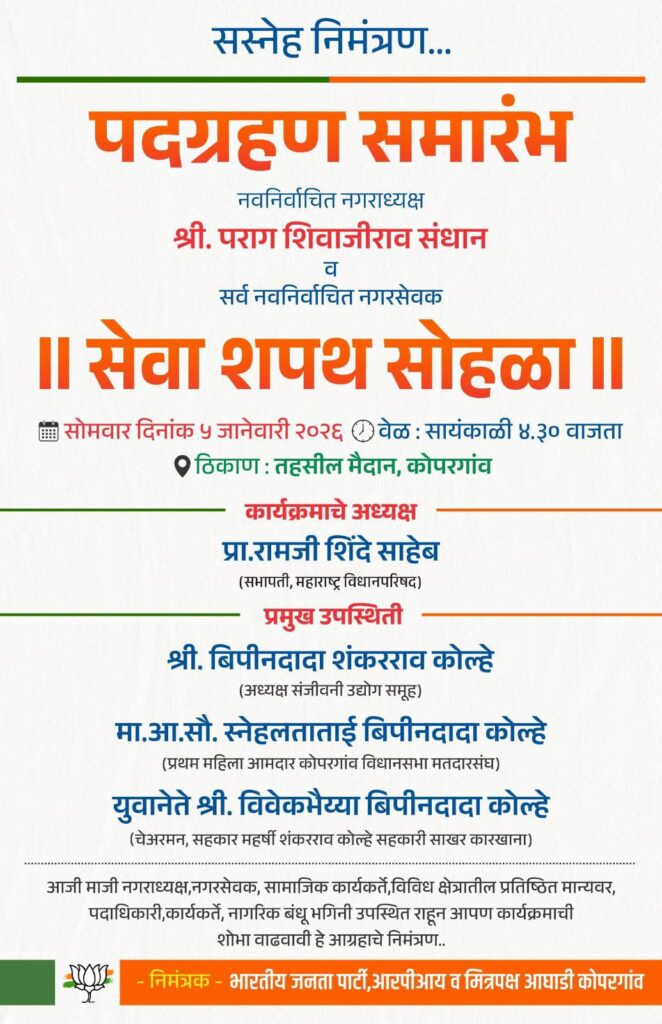 सस्नेह निमंत्रण...

पदग्रहण समारंभ

नवनिर्वाचित नगराध्यक्ष

श्री. पराग शिवाजीराव संधान

व

सर्व नवनिर्वाचित नगरसेवक

॥ सेवा शपथ सोहळा ॥

सोमवार दिनांक ५ जानेवारी २०२६ वेळ : सायंकाळी ४.३० वाजता

ठिकाण : तहसील मैदान, कोपरगांव

कार्यक्रमाचे अध्यक्ष

प्रा.रामजी शिंदे साहेब

(सभापती, महाराष्ट्र विधानपरिषद)

प्रमुख उपस्थिती

श्री. बिपीनदादा शंकरराव कोल्हे

(अध्यक्ष संजीवनी उद्योग समूह)

मा.आ.सौ. स्नेहलताताई बिपीनदादा कोल्हे

(प्रथम महिला आमदार कोपरगांव विधानसभा मतदारसंघ)

युवानेते श्री. विवेकभैय्या बिपीनदादा कोल्हे

(चेअरमन, सहकार महर्षी शंकरराव कोल्हे सहकारी साखर कारखाना)

आजी माजी नगराध्यक्ष,नगरसेवक, सामाजिक कार्यकर्ते,विविध क्षेत्रातील प्रतिष्ठित मान्यवर, पदाधिकारी,कार्यकर्ते, नागरिक बंधू भगिनी उपस्थित राहून आपण कार्यक्रमाची शोभा वाढवावी हे आग्रहाचे निमंत्रण..

- निमंत्रक - भारतीय जनता पार्टी,आरपीआय व मित्रपक्ष आघाडी कोपरगांव